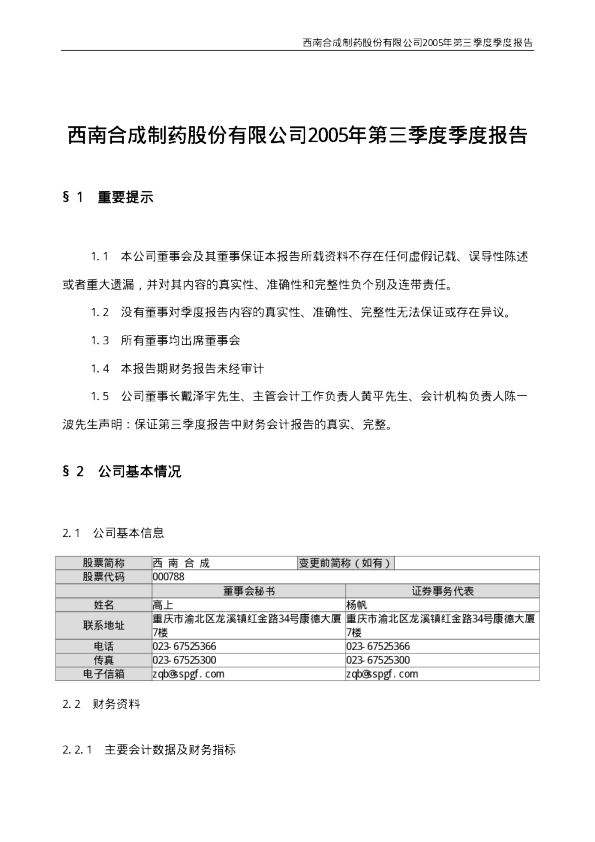 西南合成制药股份有限公司2005年第三季度季度报告

西南合成制药股份有限公司2005年第三季度季度报告

§1 重要提示

1.1 本公司董事会及其董事保证本报告所载资料不存在任何虚假记载、误导性陈述或者重大遗漏，并对其内容的真实性、准确性和完整性负个别及连带责任。

1.2 没有董事对季度报告内容的真实性、准确性、完整性无法保证或存在异议。

1.3 所有董事均出席董事会

1.4 本报告期财务报告未经审计

1.5 公司董事长戴泽宇先生、主管会计工作负责人黄平先生、会计机构负责人陈一波先生声明：保证第三季度报告中财务会计报告的真实、完整。

§2 公司基本情况

2.1 公司基本信息

| 股票简称 | 西 南 合 成 | 变更前简称（如有） | |
|---|---|---|---|
| 股票代码 | 000788 | | |
| | 董事会秘书 | 证券事务代表 | |
| 姓名 | 高上 | 杨帆 | |
| 联系地址 | 重庆市渝北区龙溪镇红金路34号康德大厦7楼 | 重庆市渝北区龙溪镇红金路34号康德大厦7楼 | |
| 电话 | 023-67525366 | 023-67525366 | |
| 传真 | 023-67525300 | 023-67525300 | |
| 电子信箱 | zqb@spgf.com | zqb@spgf.com | |

2.2 财务资料

2.2.1 主要会计数据及财务指标